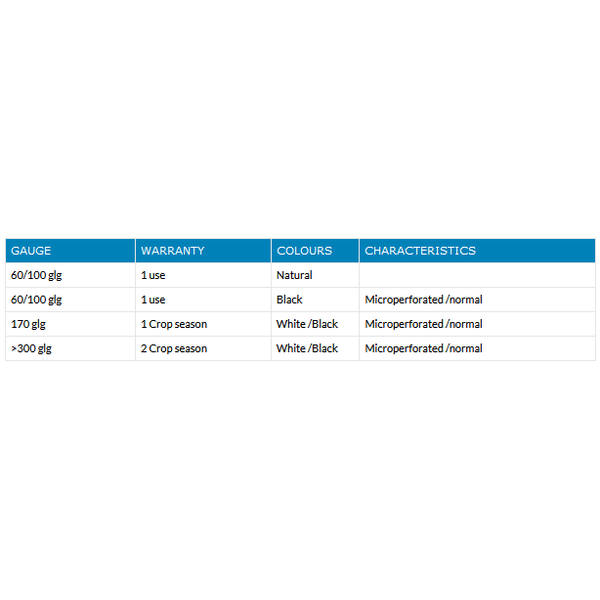 | GAUGE | WARRANTY | COLOURS | CHARACTERISTICS |
|---|---|---|---|
| 60/100 glg | 1 use | Natural | |
| 60/100 glg | 1 use | Black | Microperforated /normal |
| 170 glg | 1 Crop season | White /Black | Microperforated /normal |
| >300 glg | 2 Crop season | White /Black | Microperforated /normal |